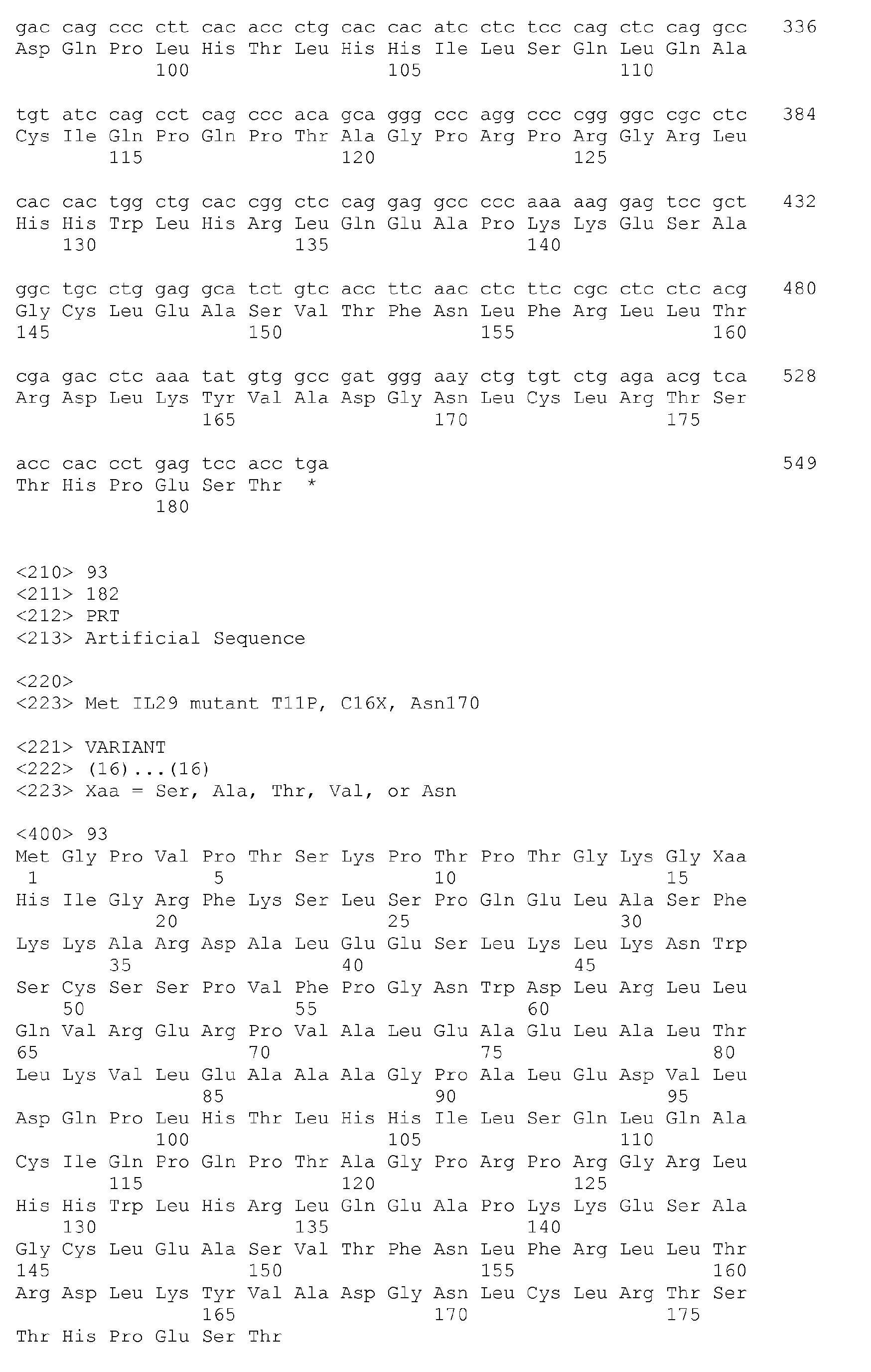 gac cag ccc ctt cac acc ctg cac cac atc ctc tcc cag ctc cag gcc 336
Asp Gln Pro Leu His Thr Leu His His Ile Leu Ser Gln Leu Gln Ala
100 105 110

tgt atc cag cct cag ccc aca gca ggg ccc agg ccc cgg ggc cgc ctc 384
Cys Ile Gln Pro Gln Pro Thr Ala Gly Pro Arg Pro Arg Gly Arg Leu
115 120 125

cac cac tgg ctg cac cgg ctc cag gag gcc ccc aaa aag gag tcc gct 432
His His Trp Leu His Arg Leu Gln Glu Ala Pro Lys Lys Glu Ser Ala
130 135 140

ggc tgc ctg gag gca tct gtc acc ttc aac ctc ttc cgc ctc ctc acg 480
Gly Cys Leu Glu Ala Ser Val Thr Phe Asn Leu Phe Arg Leu Leu Thr
145 150 155 160

cga gac ctc aaa tat gtg gcc gat ggg aay ctg tgt ctg aga acg tca 528
Arg Asp Leu Lys Tyr Val Ala Asp Gly Asn Leu Cys Leu Arg Thr Ser
165 170 175

acc cac cct gag tcc acc tga 549
Thr His Pro Glu Ser Thr *
180

<210> 93
<211> 182
<212> PRT
<213> Artificial Sequence

<220>
<223> Met IL29 mutant T11P, C16X, Asn170

<221> VARIANT
<222> (16)...(16)
<223> Xaa = Ser, Ala, Thr, Val, or Asn

<400> 93
Met Gly Pro Val Pro Thr Ser Lys Pro Thr Pro Thr Gly Lys Gly Xaa
1 5 10 15
His Ile Gly Arg Phe Lys Ser Leu Ser Pro Gln Glu Leu Ala Ser Phe
20 25 30
Lys Lys Ala Arg Asp Ala Leu Glu Glu Ser Leu Lys Leu Lys Asn Trp
35 40 45
Ser Cys Ser Ser Pro Val Phe Pro Gly Asn Trp Asp Leu Arg Leu Leu
50 55 60
Gln Val Arg Glu Arg Pro Val Ala Leu Glu Ala Glu Leu Ala Leu Thr
65 70 75 80
Leu Lys Val Leu Glu Ala Ala Ala Gly Pro Ala Leu Glu Asp Val Leu
85 90 95
Asp Gln Pro Leu His Thr Leu His His Ile Leu Ser Gln Leu Gln Ala
100 105 110
Cys Ile Gln Pro Gln Pro Thr Ala Gly Pro Arg Pro Arg Gly Arg Leu
115 120 125
His His Trp Leu His Arg Leu Gln Glu Ala Pro Lys Lys Glu Ser Ala
130 135 140
Gly Cys Leu Glu Ala Ser Val Thr Phe Asn Leu Phe Arg Leu Leu Thr
145 150 155 160
Arg Asp Leu Lys Tyr Val Ala Asp Gly Asn Leu Cys Leu Arg Thr Ser
165 170 175
Thr His Pro Glu Ser Thr